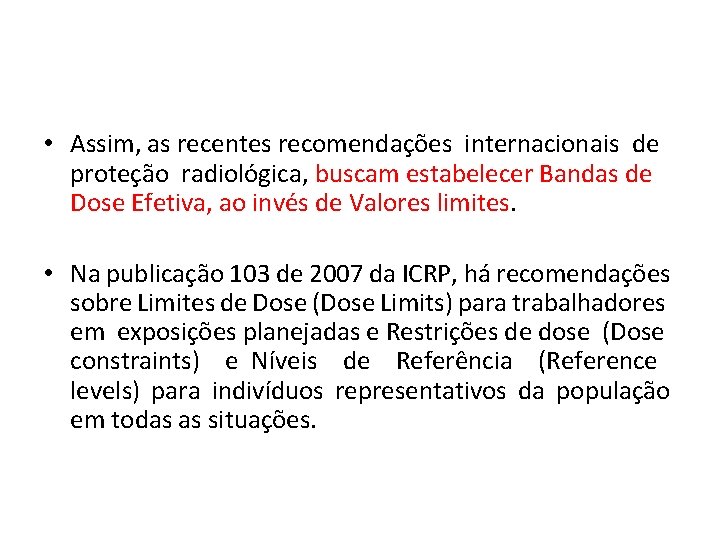 • Assim, as recentes recomendações internacionais de proteção radiológica, buscam estabelecer Bandas de Dose Efetiva, ao invés de Valores limites.

• Na publicação 103 de 2007 da ICRP, há recomendações sobre Limites de Dose (Dose Limits) para trabalhadores em exposições planejadas e Restrições de dose (Dose constraints) e Níveis de Referência (Reference levels) para indivíduos representativos da população em todas as situações.